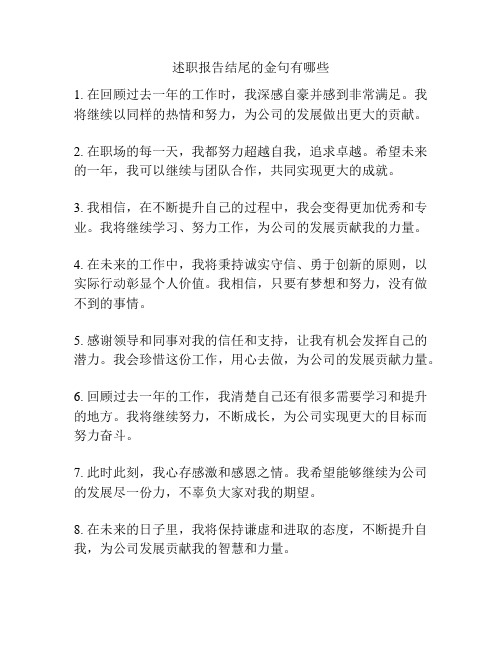 述职报告结尾的金句有哪些

1. 在回顾过去一年的工作时，我深感自豪并感到非常满足。我将继续以同样的热情和努力，为公司的发展做出更大的贡献。

2. 在职场的每一天，我都努力超越自我，追求卓越。希望未来的一年，我可以继续与团队合作，共同实现更大的成就。

3. 我相信，在不断提升自己的过程中，我会变得更加优秀和专业。我将继续学习、努力工作，为公司的发展贡献我的力量。

4. 在未来的工作中，我将秉持诚实守信、勇于创新的原则，以实际行动彰显个人价值。我相信，只要有梦想和努力，没有做不到的事情。

5. 感谢领导和同事对我的信任和支持，让我有机会发挥自己的潜力。我会珍惜这份工作，用心去做，为公司的发展贡献力量。

6. 回顾过去一年的工作，我清楚自己还有很多需要学习和提升的地方。我将继续努力，不断成长，为公司实现更大的目标而努力奋斗。

7. 此时此刻，我心存感激和感恩之情。我希望能够继续为公司的发展尽一份力，不辜负大家对我的期望。

8. 在未来的日子里，我将保持谦虚和进取的态度，不断提升自我，为公司发展贡献我的智慧和力量。